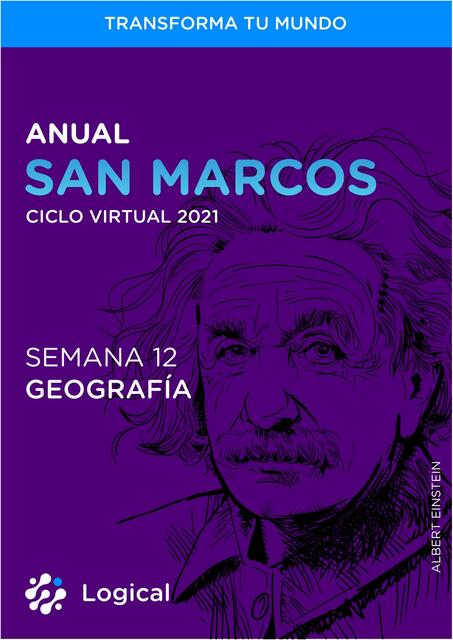 TRANSFORMA TU MUNDO

ANUAL
SAN MARCOS
CICLO VIRTUAL 2021

SEMANA 12
GEOGRAFÍA

ALBERT EINSTEIN

Logical